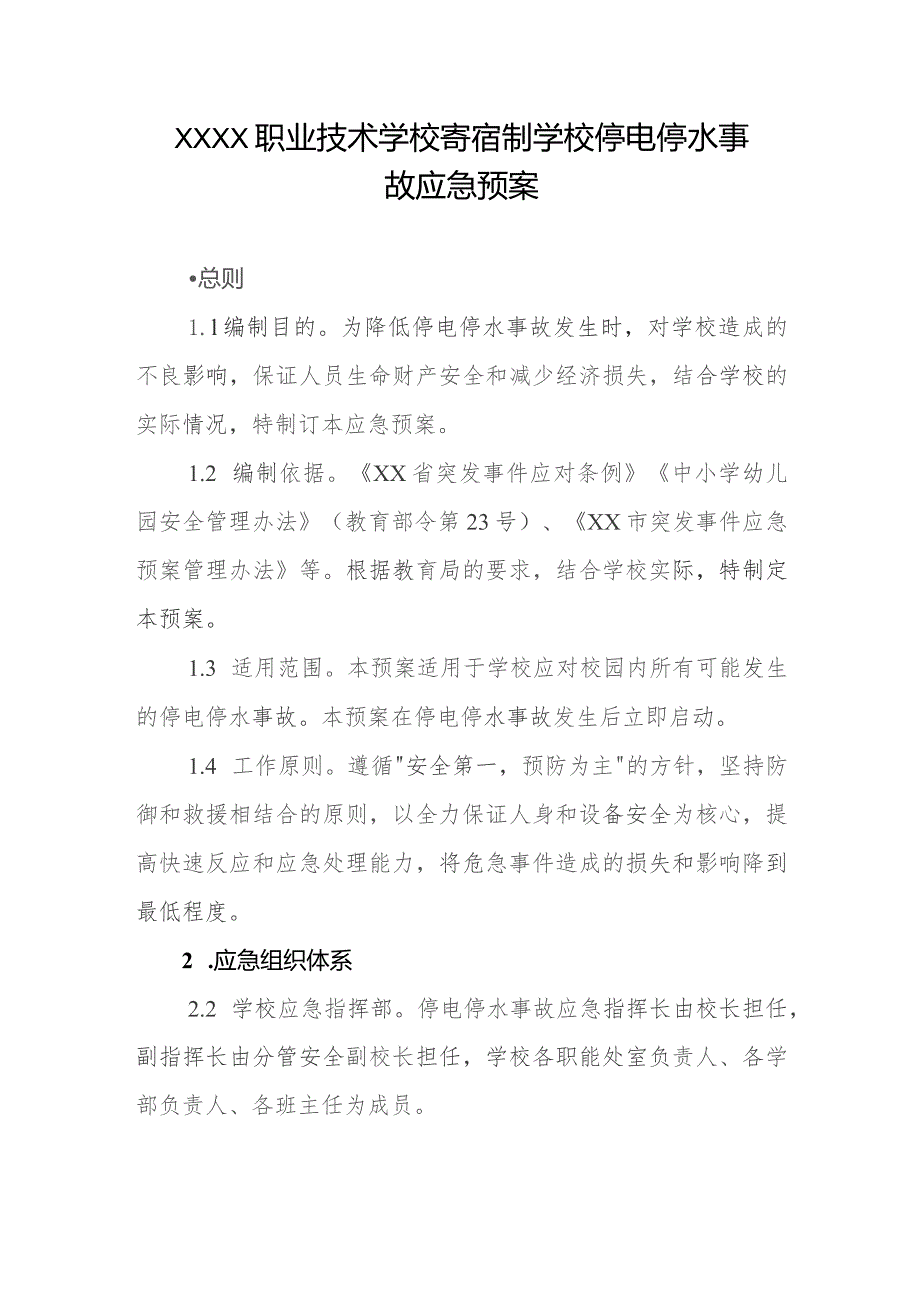 XXXX职业技术学校寄宿制学校停电停水事故应急预案

•总则

1.1编制目的。为降低停电停水事故发生时，对学校造成的不良影响，保证人员生命财产安全和减少经济损失，结合学校的实际情况，特制订本应急预案。

1.2 编制依据。《XX省突发事件应对条例》《中小学幼儿园安全管理办法》（教育部令第23号）、《XX市突发事件应急预案管理办法》等。根据教育局的要求，结合学校实际，特制定本预案。

1.3 适用范围。本预案适用于学校应对校园内所有可能发生的停电停水事故。本预案在停电停水事故发生后立即启动。

1.4 工作原则。遵循"安全第一，预防为主"的方针，坚持防御和救援相结合的原则，以全力保证人身和设备安全为核心，提高快速反应和应急处理能力，将危急事件造成的损失和影响降到最低程度。

2 .应急组织体系

2.2 学校应急指挥部。停电停水事故应急指挥长由校长担任，副指挥长由分管安全副校长担任，学校各职能处室负责人、各学部负责人、各班主任为成员。